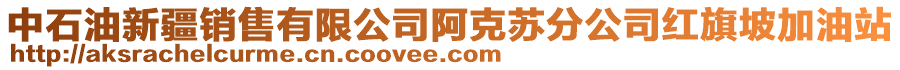 中石油新疆销售有限公司阿克苏分公司红旗坡加油站
http://aksrachelcurme.cn.coovee.com